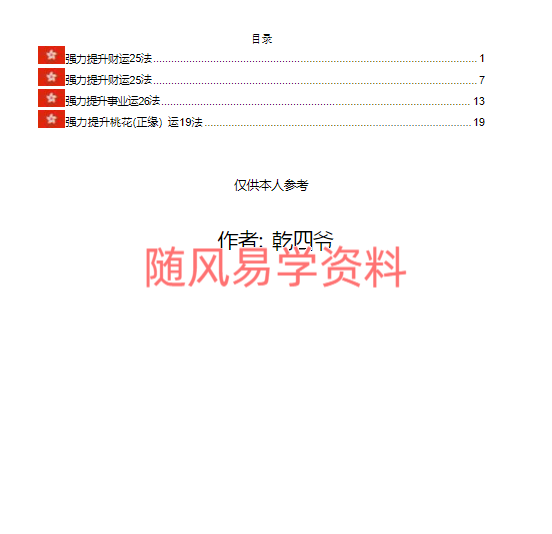 目录

强力提升财运25法 1
强力提升财运25法 7
强力提升事业运26法 13
强力提升桃花(正缘) 运19法 19

仅供本人参考

作者: 乾四爷

随风易学资料